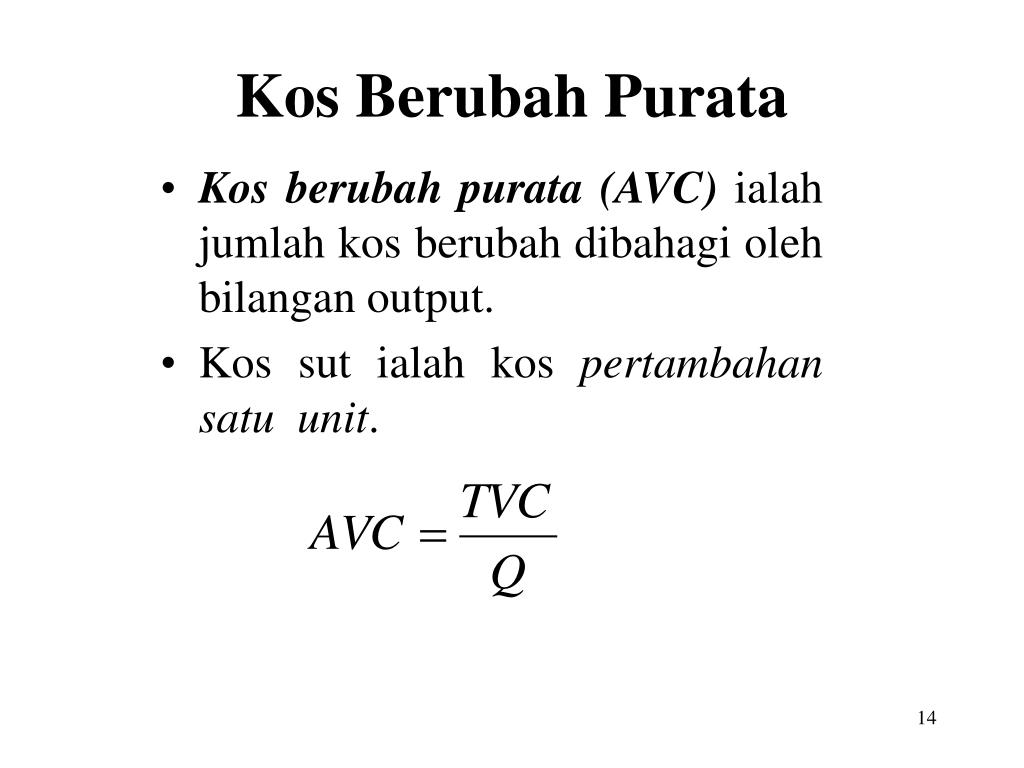 Kos Berubah Purata

• Kos berubah purata (AVC) ialah jumlah kos berubah dibahagi oleh bilangan output.
• Kos sut ialah kos pertambahan satu unit.

$AVC = \frac{TVC}{Q}$

14